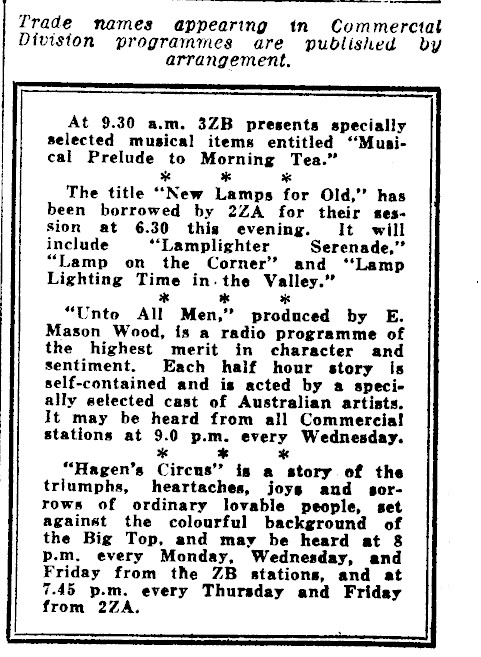 Trade names appearing in Commercial Division programmes are published by arrangement.

At 9.30 a.m. 3ZB presents specially selected musical items entitled "Musical Prelude to Morning Tea."

\* \* \*

The title "New Lamps for Old," has been borrowed by 2ZA for their session at 6.30 this evening. It will include "Lamplighter Serenade," "Lamp on the Corner" and "Lamp Lighting Time in the Valley."

\* \* \*

"Unto All Men," produced by E. Mason Wood, is a radio programme of the highest merit in character and sentiment. Each half hour story is self-contained and is acted by a specially selected cast of Australian artists. It may be heard from all Commercial stations at 9.0 p.m. every Wednesday.

\* \* \*

"Hagen's Circus" is a story of the triumphs, heartaches, joys and sorrows of ordinary lovable people, set against the colourful background of the Big Top, and may be heard at 8 p.m. every Monday, Wednesday, and Friday from the ZB stations, and at 7.45 p.m. every Thursday and Friday from 2ZA.